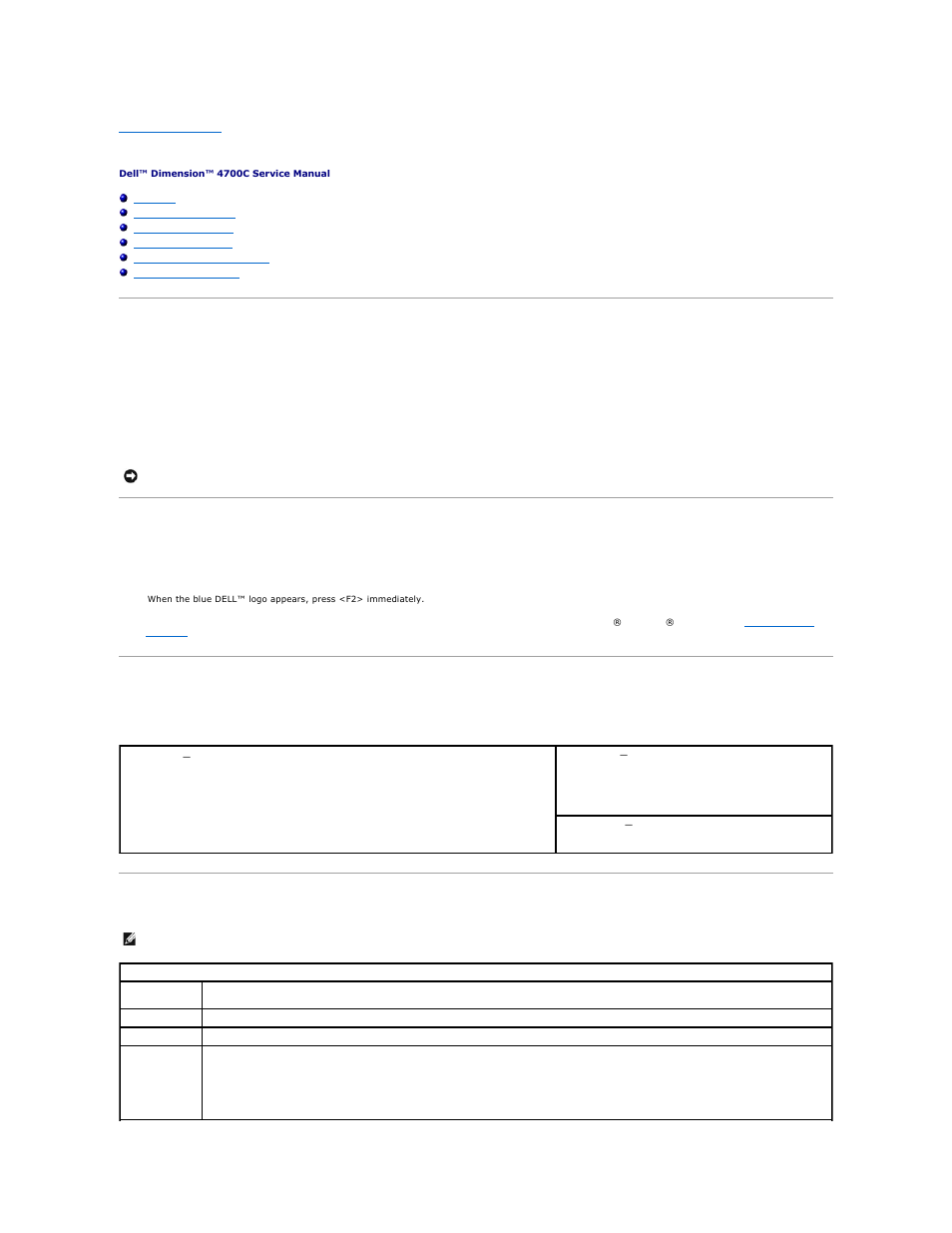 Dell™ Dimension™ 4700C Service Manual

When the blue DELL™ logo appears, press <F2> immediately.

®

®